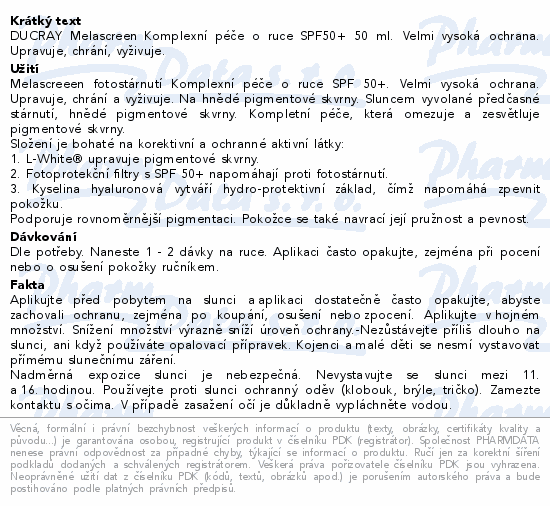 **Krátký text**
DUCRAY Melascreen Komplexní péče o ruce SPF50+ 50 ml. Velmi vysoká ochrana. Upravuje, chrání, vyživuje.
**Užití**
Melascreeen fotostárnutí Komplexní péče o ruce SPF 50+. Velmi vysoká ochrana. Upravuje, chrání a vyživuje. Na hnědé pigmentové skvrny. Sluncem vyvolané předčasné stárnutí, hnědé pigmentové skvrny. Kompletní péče, která omezuje a zesvětluje pigmentové skvrny.
Složení je bohaté na korektivní a ochranné aktivní látky:
1. L-White® upravuje pigmentové skvrny.
2. Fotoprotekční filtry s SPF 50+ napomáhají proti fotostárnutí.
3. Kyselina hyaluronová vytváří hydro-protektivní základ, čímž napomáhá zpevnit pokožku.
Podporuje rovnoměrnější pigmentaci. Pokožce se také navrací její pružnost a pevnost.
**Dávkování**
Dle potřeby. Naneste 1 - 2 dávky na ruce. Aplikaci často opakujte, zejména při pocení nebo o osušení pokožky ručníkem.
**Fakta**
Aplikujte před pobytem na slunci a aplikaci dostatečně často opakujte, abyste zachovali ochranu, zejména po koupání, osušení nebo zpocení. Aplikujte v hojném množství. Snížení množství výrazně sníží úroveň ochrany.-Nezůstávejte příliš dlouho na slunci, ani když používáte opalovací přípravek. Kojenci a malé děti se nesmí vystavovat přímému slunečnímu záření.
Nadměrná expozice slunci je nebezpečná. Nevystavujte se slunci mezi 11. a 16. hodinou. Používejte proti slunci ochranný oděv (klobouk, brýle, tričko). Zamezte kontaktu s očima. V případě zasažení očí je důkladně vypláchněte vodou.

Věcná, formální i právní bezchybnost veškerých informací o produktu (texty, obrázky, certifikáty kvality a původu...) je garantována osobou, registrující produkt v číselníku PDK (registrátor). Společnost PHARMDATA nenese právní odpovědnost za případné chyby, týkající se informací o produktu. Ručí jen za korektní šíření podkladů dodaných a schválených registrátorem. Veškerá práva pořizovatele číselníku PDK jsou vyhrazena. Neoprávněné užití dat z číselníku PDK (kódů, textů, obrázků apod.) je porušením autorského práva a bude postihováno podle platných právních předpisů.